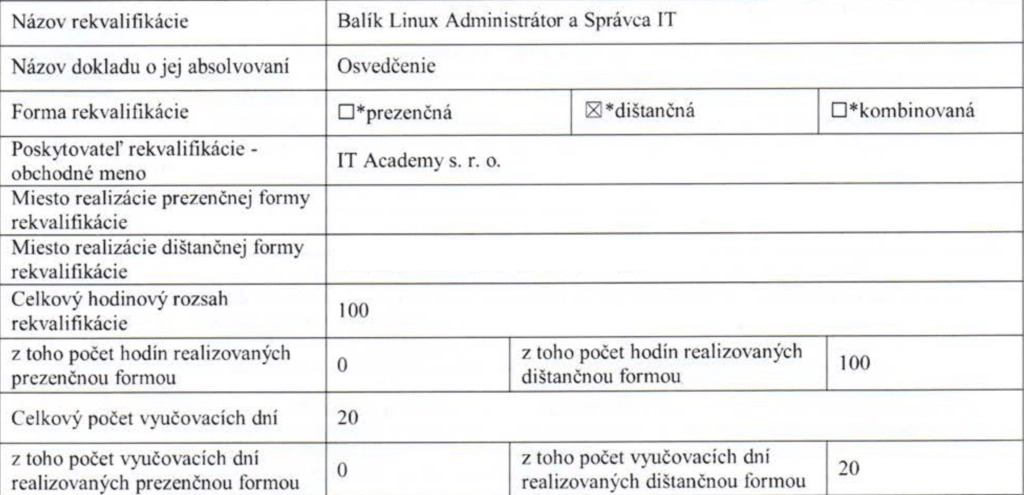 | Názov rekvalifikácie | Balík Linux Administrátor a Správca IT | | |
|---|---|---|---|
| Názov dokladu o jej absolvovaní | Osvedčenie | | |
| Forma rekvalifikácie | ☐*prezenčná | ☒*dištančná | ☐*kombinovaná |
| Poskytovateľ rekvalifikácie - obchodné meno | IT Academy s. r. o. | | |
| Miesto realizácie prezenčnej formy rekvalifikácie | | | |
| Miesto realizácie dištančnej formy rekvalifikácie | | | |
| Celkový hodinový rozsah rekvalifikácie | 100 | | |
| z toho počet hodín realizovaných prezenčnou formou | 0 | z toho počet hodín realizovaných dištančnou formou | 100 |
| Celkový počet vyučovacích dní | 20 | | |
| z toho počet vyučovacích dní realizovaných prezenčnou formou | 0 | z toho počet vyučovacích dní realizovaných dištančnou formou | 20 |